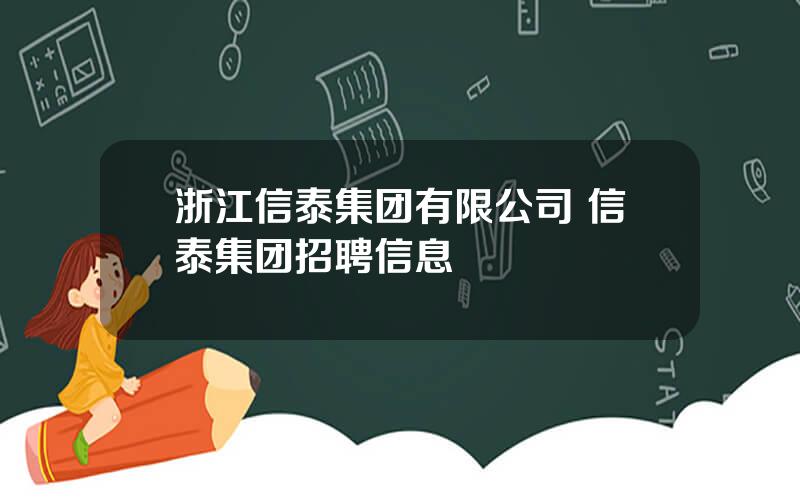 浙江信泰集团有限公司 信泰集团招聘信息

STAT